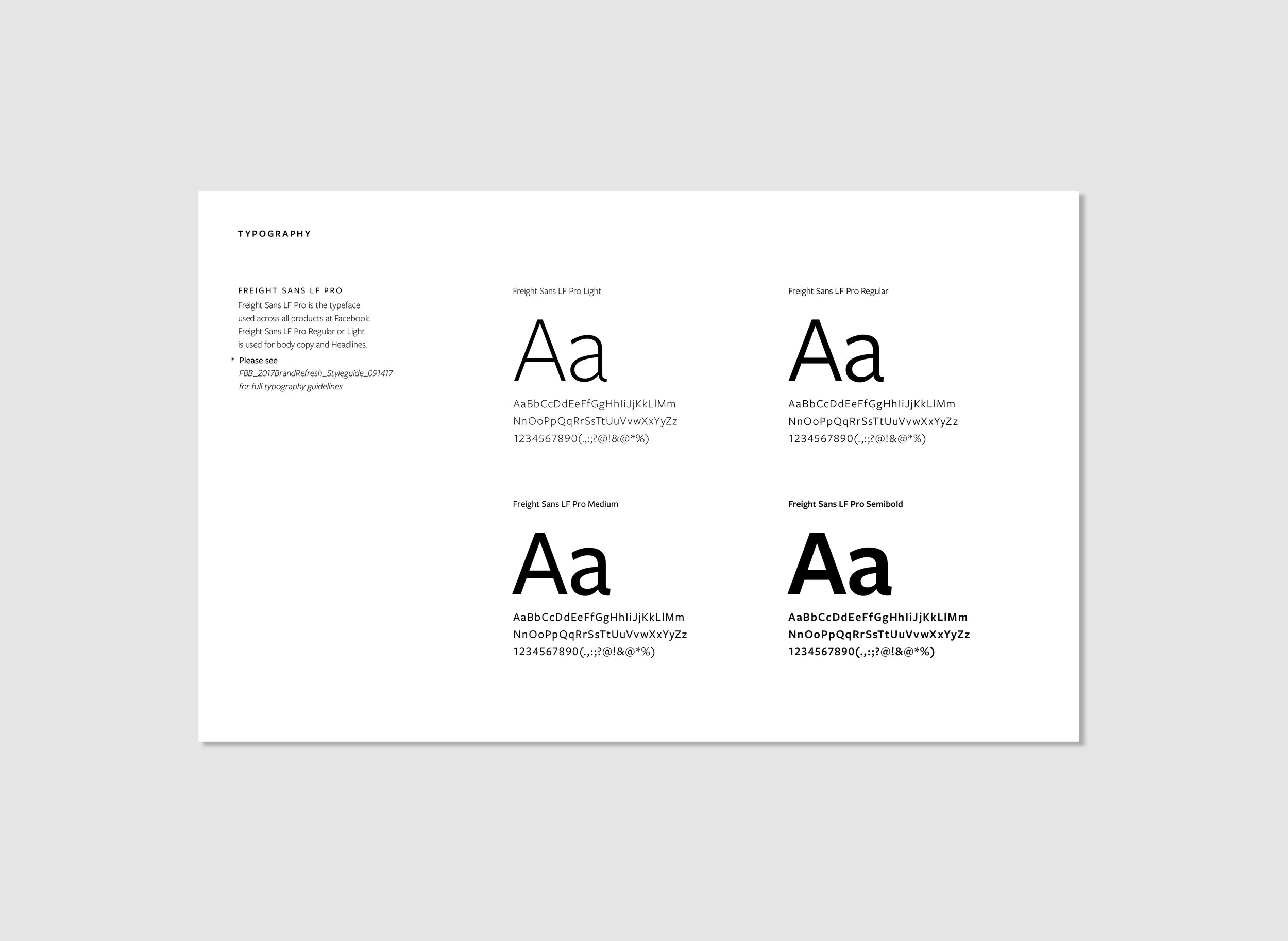 TYPOGRAPHY

FREIGHT SANS LF PRO

Freight Sans LF Pro is the typeface used across all products at Facebook. Freight Sans LF Pro Regular or Light is used for body copy and Headlines.

* Please see FBB_2017BrandRefresh_Styleguide_091417 for full typography guidelines

Freight Sans LF Pro Light

Aa

AaBbCcDdEeFfGgHhIiJjKkLlMm
NnOoPpQqRrSsTtUuVvwXxYyZz
1234567890(.,:;?@!&@*%)

Freight Sans LF Pro Regular

Aa

AaBbCcDdEeFfGgHhIiJjKkLlMm
NnOoPpQqRrSsTtUuVvwXxYyZz
1234567890(.,:;?@!&@*%)

Freight Sans LF Pro Medium

Aa

AaBbCcDdEeFfGgHhIiJjKkLlMm
NnOoPpQqRrSsTtUuVvwXxYyZz
1234567890(.,:;?@!&@*%)

Freight Sans LF Pro Semibold

Aa

AaBbCcDdEeFfGgHhIiJjKkLlMm
NnOoPpQqRrSsTtUuVvwXxYyZz
1234567890(.,:;?@!&@*%)